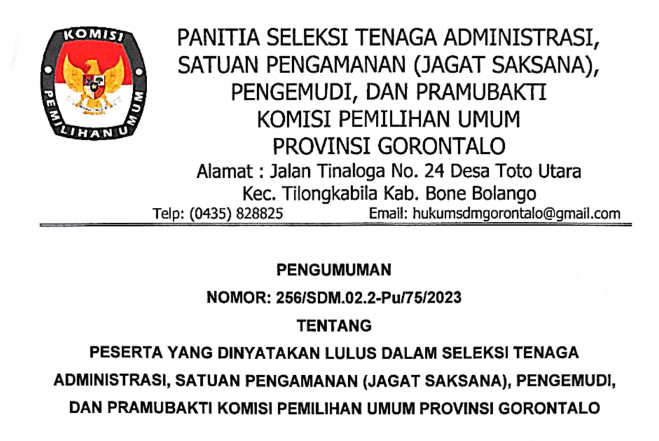 KOMISI PEMILIHAN UMUM

PANITIA SELEKSI TENAGA ADMINISTRASI, SATUAN PENGAMANAN (JAGAT SAKSANA), PENGEMUDI, DAN PRAMUBAKTI KOMISI PEMILIHAN UMUM PROVINSI GORONTALO
Alamat : Jalan Tinaloga No. 24 Desa Toto Utara Kec. Tilongkabila Kab. Bone Bolango
Telp: (0435) 828825 Email: hukumsdmgorontalo@gmail.com

PENGUMUMAN
NOMOR: 256/SDM.02.2-Pu/75/2023
TENTANG
PESERTA YANG DINYATAKAN LULUS DALAM SELEKSI TENAGA ADMINISTRASI, SATUAN PENGAMANAN (JAGAT SAKSANA), PENGEMUDI, DAN PRAMUBAKTI KOMISI PEMILIHAN UMUM PROVINSI GORONTALO